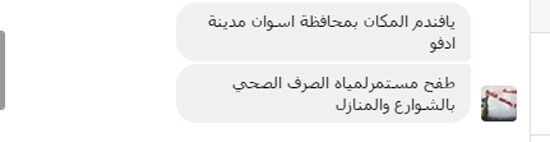 يافندم المكان بمحافظة اسوان مدينة ادفو

طفح مستمرلمياه الصرف الصحي بالشوارع والمنازل